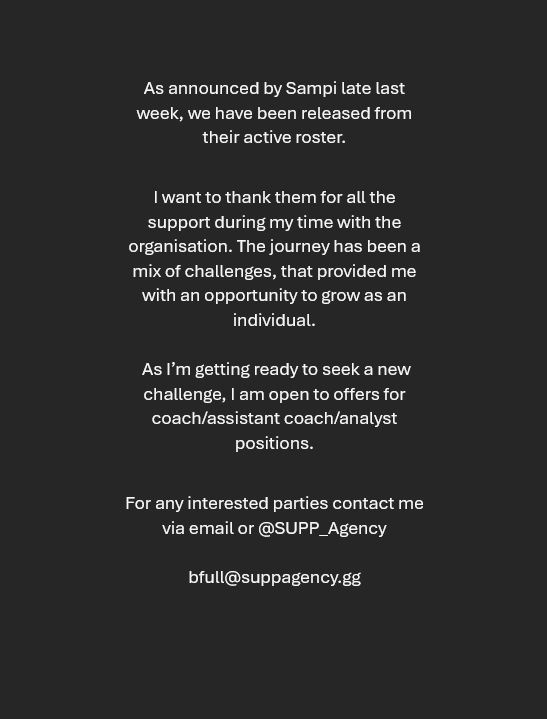 As announced by Sampi late last week, we have been released from their active roster.

I want to thank them for all the support during my time with the organisation. The journey has been a mix of challenges, that provided me with an opportunity to grow as an individual.

As I'm getting ready to seek a new challenge, I am open to offers for coach/assistant coach/analyst positions.

For any interested parties contact me via email or @SUPP_Agency

bfull@suppagency.gg